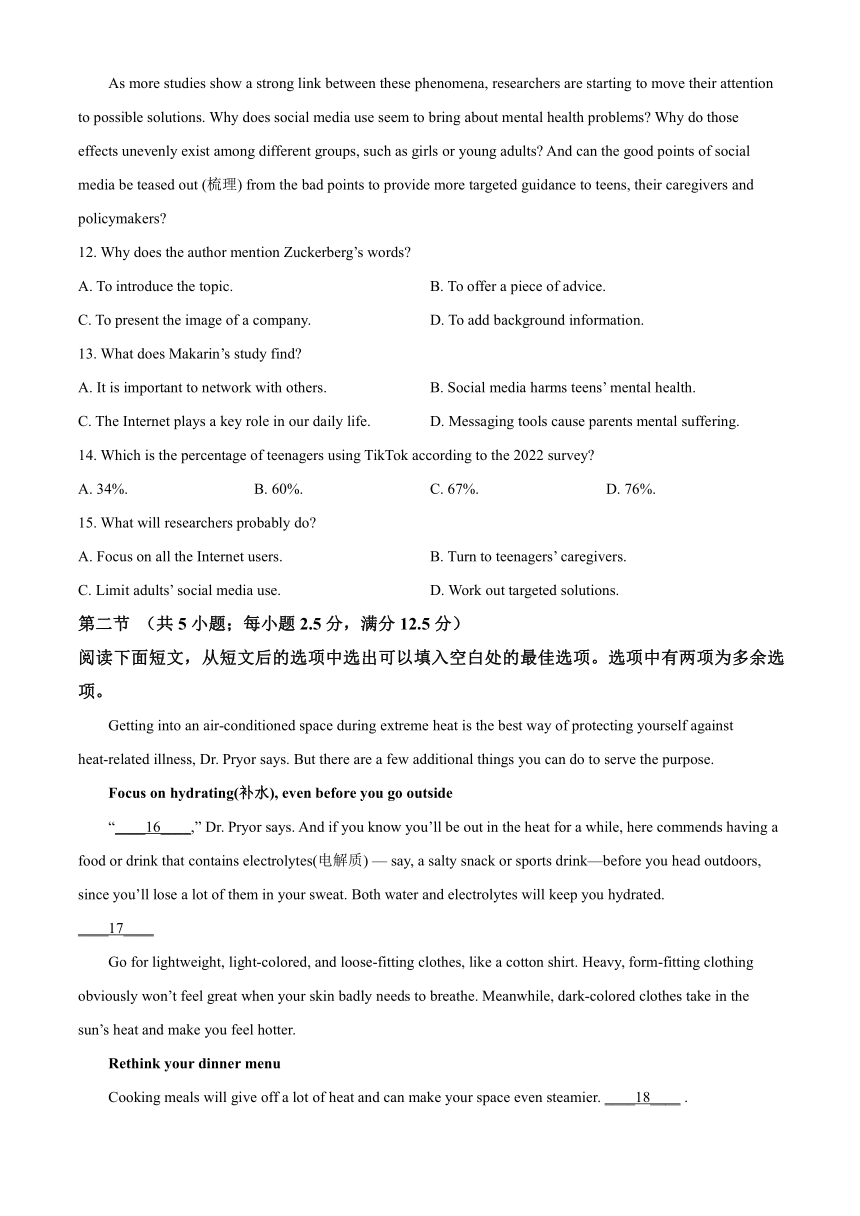 As more studies show a strong link between these phenomena, researchers are starting to move their attention to possible solutions. Why does social media use seem to bring about mental health problems? Why do those effects unevenly exist among different groups, such as girls or young adults? And can the good points of social media be teased out (梳理) from the bad points to provide more targeted guidance to teens, their caregivers and policymakers?

12. Why does the author mention Zuckerberg's words?

A. To introduce the topic.
B. To offer a piece of advice.
C. To present the image of a company.
D. To add background information.

13. What does Makarin's study find?

A. It is important to network with others.
B. Social media harms teens' mental health.
C. The Internet plays a key role in our daily life.
D. Messaging tools cause parents mental suffering.

14. Which is the percentage of teenagers using TikTok according to the 2022 survey?

A. 34%.
B. 60%.
C. 67%.
D. 76%.

15. What will researchers probably do?

A. Focus on all the Internet users.
B. Turn to teenagers' caregivers.
C. Limit adults' social media use.
D. Work out targeted solutions.

第二节 （共 5 小题；每小题 2.5 分，满分 12.5 分）

阅读下面短文，从短文后的选项中选出可以填入空白处的最佳选项。选项中有两项为多余选项。

Getting into an air-conditioned space during extreme heat is the best way of protecting yourself against heat-related illness, Dr. Pryor says. But there are a few additional things you can do to serve the purpose.

Focus on hydrating(补水), even before you go outside

"____16____," Dr. Pryor says. And if you know you'll be out in the heat for a while, here commends having a food or drink that contains electrolytes(电解质) — say, a salty snack or sports drink—before you head outdoors, since you'll lose a lot of them in your sweat. Both water and electrolytes will keep you hydrated.

____17____

Go for lightweight, light-colored, and loose-fitting clothes, like a cotton shirt. Heavy, form-fitting clothing obviously won't feel great when your skin badly needs to breathe. Meanwhile, dark-colored clothes take in the sun's heat and make you feel hotter.

Rethink your dinner menu

Cooking meals will give off a lot of heat and can make your space even steamier. ____18____ .